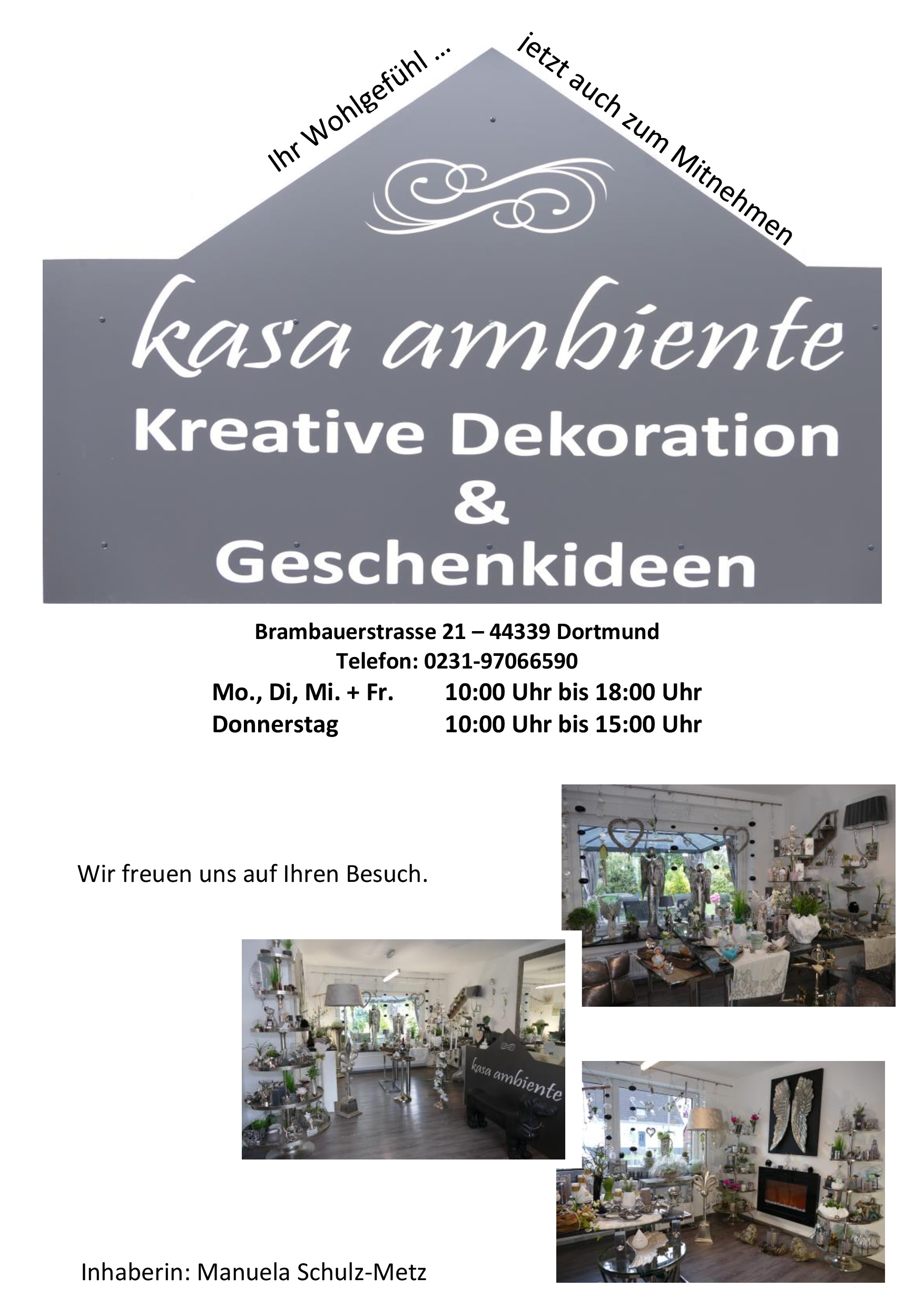 Ihr Wohlgefühl ... jetzt auch zum Mitnehmen

kasa ambiente
Kreative Dekoration
&
Geschenkideen

Brambauerstrasse 21 – 44339 Dortmund
Telefon: 0231-97066590
Mo., Di, Mi. + Fr. 10:00 Uhr bis 18:00 Uhr
Donnerstag 10:00 Uhr bis 15:00 Uhr

Wir freuen uns auf Ihren Besuch.

kasa ambiente

Inhaberin: Manuela Schulz-Metz